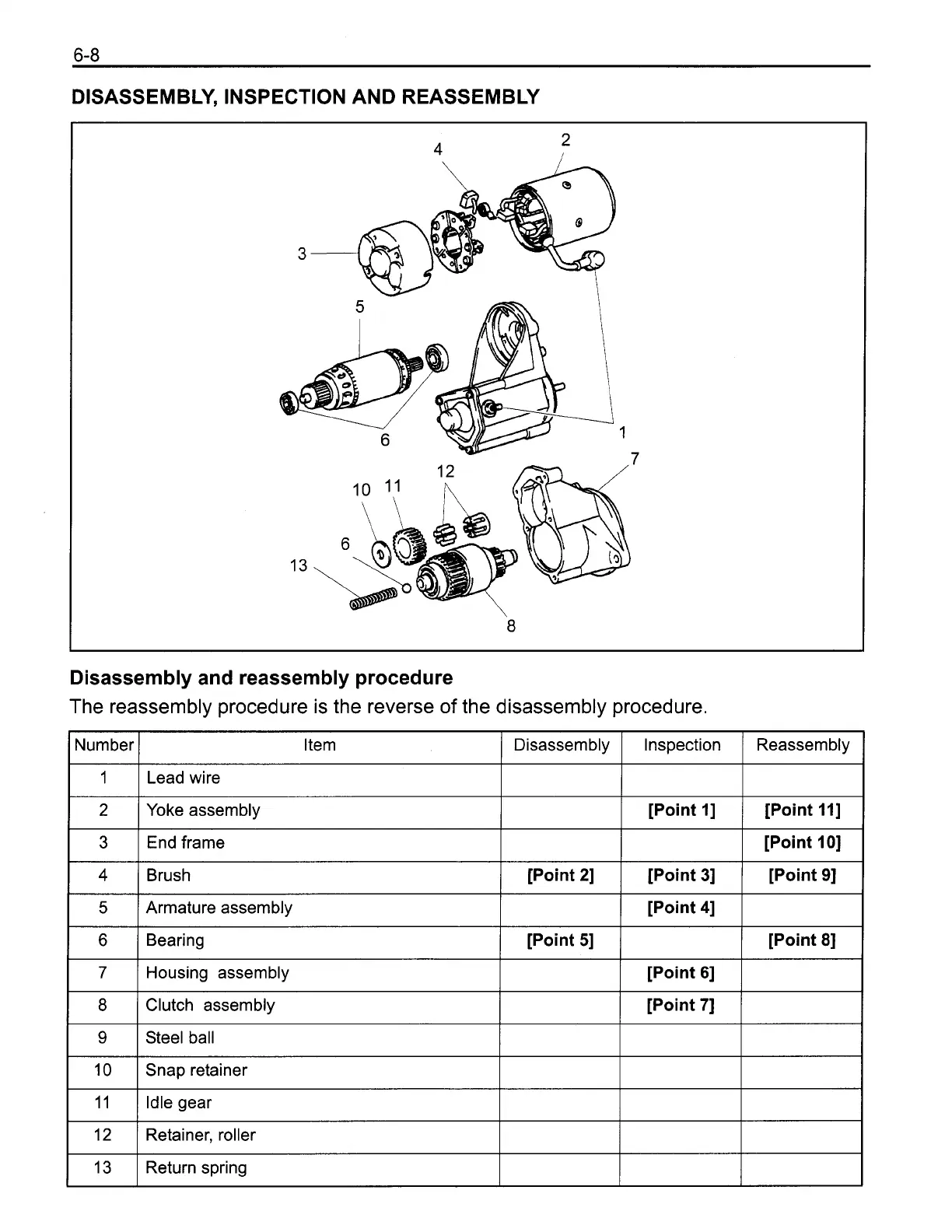 6-8

DISASSEMBLY, INSPECTION AND REASSEMBLY

4
2
3
5
6
1
7
12
10 11
6
13
8

Disassembly and reassembly procedure

The reassembly procedure is the reverse of the disassembly procedure.

| Number | Item | Disassembly | Inspection | Reassembly |
|---|---|---|---|---|
| 1 | Lead wire | | | |
| 2 | Yoke assembly | | [Point 1] | [Point 11] |
| 3 | End frame | | | [Point 10] |
| 4 | Brush | [Point 2] | [Point 3] | [Point 9] |
| 5 | Armature assembly | | [Point 4] | |
| 6 | Bearing | [Point 5] | | [Point 8] |
| 7 | Housing assembly | | [Point 6] | |
| 8 | Clutch assembly | | [Point 7] | |
| 9 | Steel ball | | | |
| 10 | Snap retainer | | | |
| 11 | Idle gear | | | |
| 12 | Retainer, roller | | | |
| 13 | Return spring | | | |